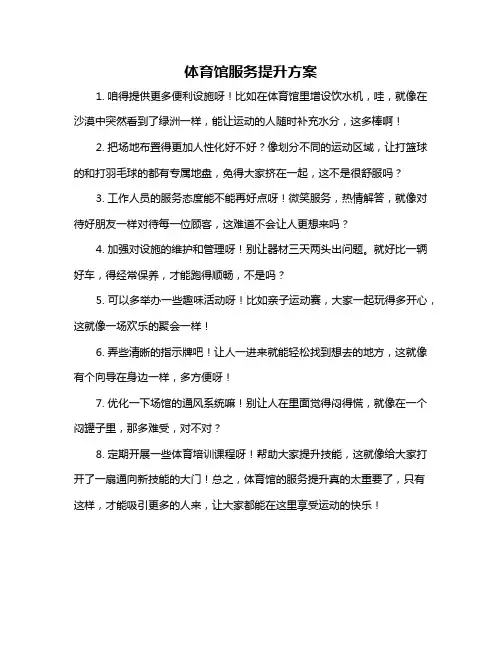 体育馆服务提升方案

1. 咱得提供更多便利设施呀！比如在体育馆里增设饮水机，哇，就像在沙漠中突然看到了绿洲一样，能让运动的人随时补充水分，这多棒啊！

2. 把场地布置得更加人性化好不好？像划分不同的运动区域，让打篮球的和打羽毛球的都有专属地盘，免得大家挤在一起，这不是很舒服吗？

3. 工作人员的服务态度能不能再好点呀！微笑服务，热情解答，就像对待好朋友一样对待每一位顾客，这难道不会让人更想来吗？

4. 加强对设施的维护和管理呀！别让器材三天两头出问题。就好比一辆好车，得经常保养，才能跑得顺畅，不是吗？

5. 可以多举办一些趣味活动呀！比如亲子运动赛，大家一起玩得多开心，这就像一场欢乐的聚会一样！

6. 弄些清晰的指示牌吧！让人一进来就能轻松找到想去的地方，这就像有个向导在身边一样，多方便呀！

7. 优化一下场馆的通风系统嘛！别让人在里面觉得闷得慌，就像在一个闷罐子里，那多难受，对不对？

8. 定期开展一些体育培训课程呀！帮助大家提升技能，这就像给大家打开了一扇通向新技能的大门！总之，体育馆的服务提升真的太重要了，只有这样，才能吸引更多的人来，让大家都能在这里享受运动的快乐！